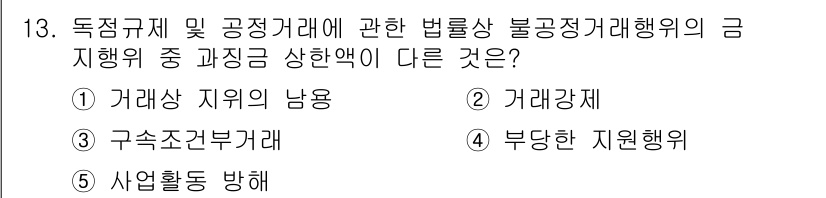 13. 독점규제 및 공정거래에 관한 법률상 불공정거래행위의 금지행위 중 과징금 상한액이 다른 것은?

① 거래상 지위의 남용
② 거래강제
③ 구속조건부거래
④ 부당한 지원행위
⑤ 사업활동 방해